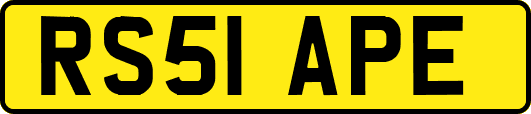 RS51 APE